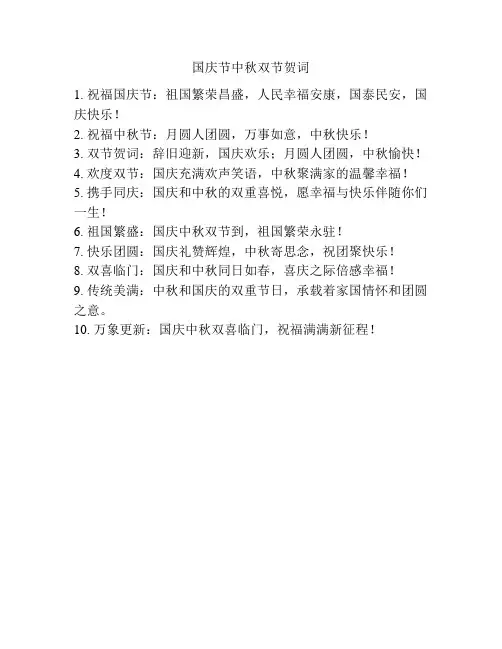 国庆节中秋双节贺词

1. 祝福国庆节：祖国繁荣昌盛，人民幸福安康，国泰民安，国庆快乐！
2. 祝福中秋节：月圆人团圆，万事如意，中秋快乐！
3. 双节贺词：辞旧迎新，国庆欢乐；月圆人团圆，中秋愉快！
4. 欢度双节：国庆充满欢声笑语，中秋聚满家的温馨幸福！
5. 携手同庆：国庆和中秋的双重喜悦，愿幸福与快乐伴随你们一生！
6. 祖国繁盛：国庆中秋双节到，祖国繁荣永驻！
7. 快乐团圆：国庆礼赞辉煌，中秋寄思念，祝团聚快乐！
8. 双喜临门：国庆和中秋同日如春，喜庆之际倍感幸福！
9. 传统美满：中秋和国庆的双重节日，承载着家国情怀和团圆之意。
10. 万象更新：国庆中秋双喜临门，祝福满满新征程！